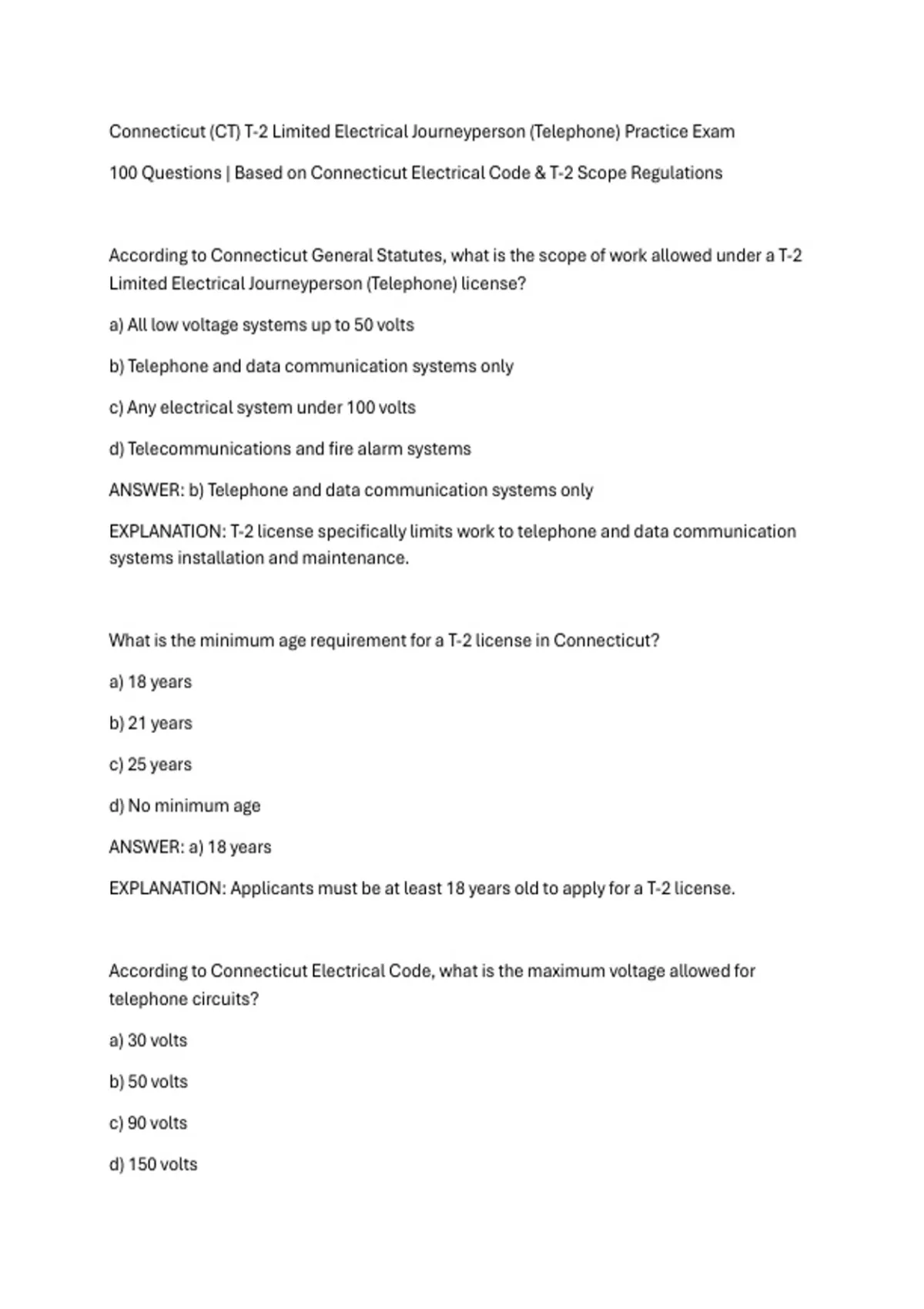 Connecticut (CT) T-2 Limited Electrical Journeyperson (Telephone) Practice Exam

100 Questions | Based on Connecticut Electrical Code & T-2 Scope Regulations

According to Connecticut General Statutes, what is the scope of work allowed under a T-2 Limited Electrical Journeyperson (Telephone) license?

a) All low voltage systems up to 50 volts

b) Telephone and data communication systems only

c) Any electrical system under 100 volts

d) Telecommunications and fire alarm systems

ANSWER: b) Telephone and data communication systems only

EXPLANATION: T-2 license specifically limits work to telephone and data communication systems installation and maintenance.

What is the minimum age requirement for a T-2 license in Connecticut?

a) 18 years

b) 21 years

c) 25 years

d) No minimum age

ANSWER: a) 18 years

EXPLANATION: Applicants must be at least 18 years old to apply for a T-2 license.

According to Connecticut Electrical Code, what is the maximum voltage allowed for telephone circuits?

a) 30 volts

b) 50 volts

c) 90 volts

d) 150 volts